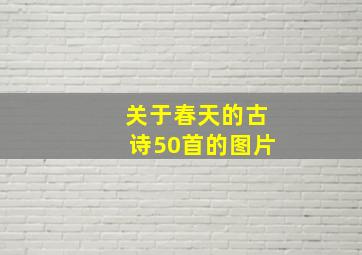 关于春天的古诗50首的图片